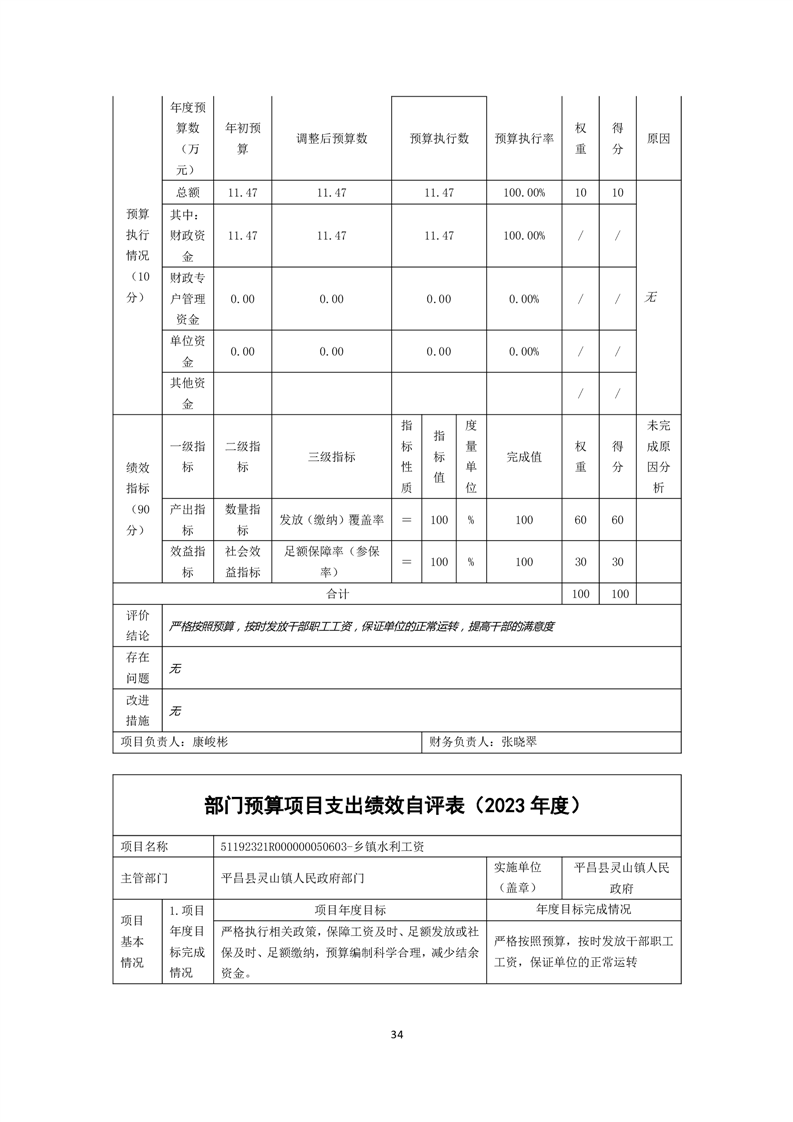 | 预算执行情况（10分） | 年度预算数（万元） | 年初预算 | 调整后预算数 | 预算执行数 | 预算执行率 | 权重 | 得分 | 原因 |
|---|---|---|---|---|---|---|---|---|
| | 总额 | 11.47 | 11.47 | 11.47 | 100.00% | 10 | 10 | 无 |
| | 其中：财政资金 | 11.47 | 11.47 | 11.47 | 100.00% | / | / | |
| | 财政专户管理资金 | 0.00 | 0.00 | 0.00 | 0.00% | / | / | |
| | 单位资金 | 0.00 | 0.00 | 0.00 | 0.00% | / | / | |
| | 其他资金 | | | | | / | / | |

| 绩效指标（90分） | 一级指标 | 二级指标 | 三级指标 | 指标性质 | 指标值 | 度量单位 | 完成值 | 权重 | 得分 | 未完成原因分析 |
|---|---|---|---|---|---|---|---|---|---|---|
| | 产出指标 | 数量指标 | 发放（缴纳）覆盖率 | ＝ | 100 | % | 100 | 60 | 60 | |
| | 效益指标 | 社会效益指标 | 足额保障率（参保率） | ＝ | 100 | % | 100 | 30 | 30 | |
| 合计 | | | | | | | | 100 | 100 | |

| 评价结论 | 严格按照预算，按时发放干部职工工资，保证单位的正常运转，提高干部的满意度 |
|---|---|
| 存在问题 | 无 |
| 改进措施 | 无 |

项目负责人：康峻彬　　财务负责人：张晓翠

部门预算项目支出绩效自评表（2023 年度）

| 项目名称 | 51192321R000000050603-乡镇水利工资 | | |
|---|---|---|---|
| 主管部门 | 平昌县灵山镇人民政府部门 | 实施单位（盖章） | 平昌县灵山镇人民政府 |

| 项目基本情况 | 1.项目年度目标完成情况 | 项目年度目标 | 年度目标完成情况 |
|---|---|---|---|
| | | 严格执行相关政策，保障工资及时、足额发放或社保及时、足额缴纳，预算编制科学合理，减少结余资金。 | 严格按照预算，按时发放干部职工工资，保证单位的正常运转 |

34